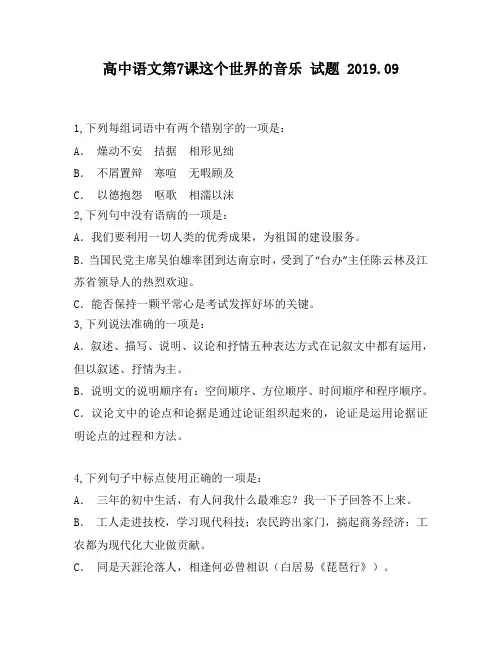 高中语文第7课这个世界的音乐 试题 2019.09

1,下列每组词语中有两个错别字的一项是：

A. 燥动不安 拮据 相形见绌

B. 不屑置辩 寒喧 无暇顾及

C. 以德抱怨 呕歌 相濡以沫

2,下列句中没有语病的一项是：

A. 我们要利用一切人类的优秀成果，为祖国的建设服务。

B. 当国民党主席吴伯雄率团到达南京时，受到了“台办”主任陈云林及江苏省领导人的热烈欢迎。

C. 能否保持一颗平常心是考试发挥好坏的关键。

3,下列说法准确的一项是：

A. 叙述、描写、说明、议论和抒情五种表达方式在记叙文中都有运用，但以叙述、抒情为主。

B. 说明文的说明顺序有：空间顺序、方位顺序、时间顺序和程序顺序。

C. 议论文中的论点和论据是通过论证组织起来的，论证是运用论据证明论点的过程和方法。

4,下列句子中标点使用正确的一项是：

A. 三年的初中生活，有人问我什么最难忘？我一下子回答不上来。

B. 工人走进技校，学习现代科技；农民跨出家门，搞起商务经济：工农都为现代化大业做贡献。

C. 同是天涯沦落人，相逢何必曾相识（白居易《琵琶行》）。